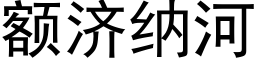 额济纳河